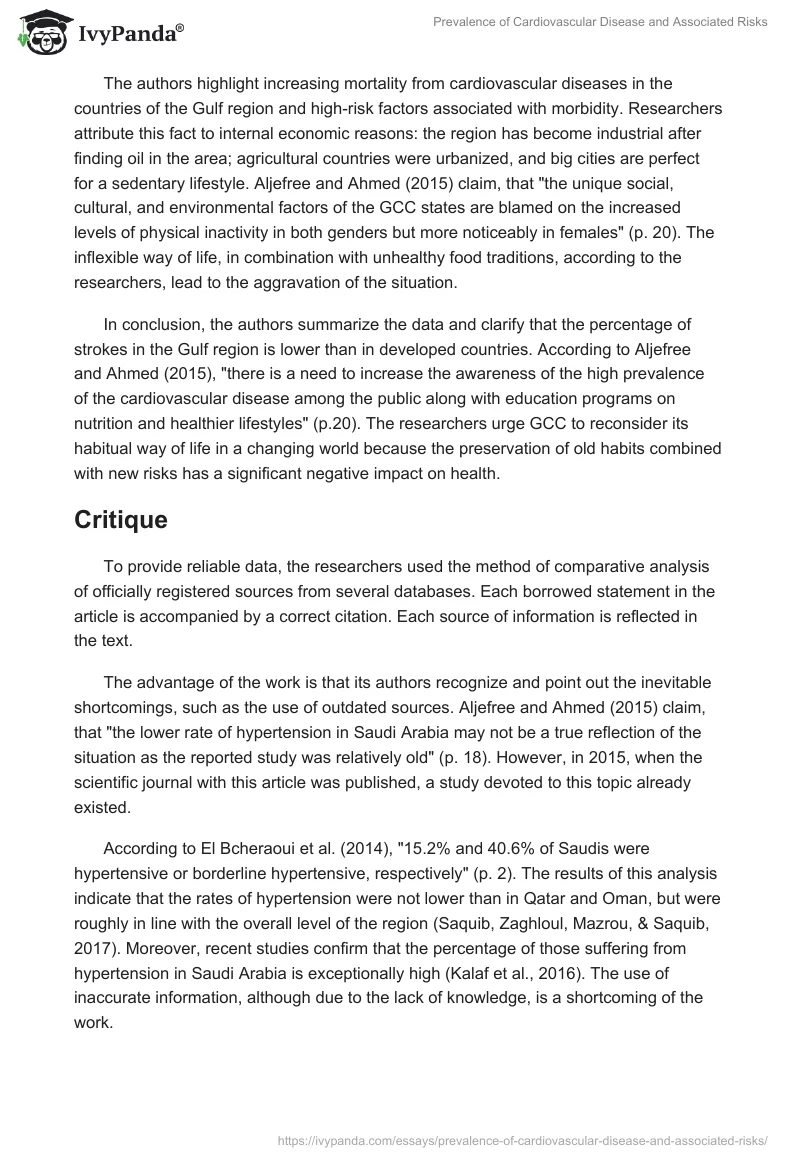 IvyPanda®

Prevalence of Cardiovascular Disease and Associated Risks

The authors highlight increasing mortality from cardiovascular diseases in the countries of the Gulf region and high-risk factors associated with morbidity. Researchers attribute this fact to internal economic reasons: the region has become industrial after finding oil in the area; agricultural countries were urbanized, and big cities are perfect for a sedentary lifestyle. Aljefree and Ahmed (2015) claim, that "the unique social, cultural, and environmental factors of the GCC states are blamed on the increased levels of physical inactivity in both genders but more noticeably in females" (p. 20). The inflexible way of life, in combination with unhealthy food traditions, according to the researchers, lead to the aggravation of the situation.

In conclusion, the authors summarize the data and clarify that the percentage of strokes in the Gulf region is lower than in developed countries. According to Aljefree and Ahmed (2015), "there is a need to increase the awareness of the high prevalence of the cardiovascular disease among the public along with education programs on nutrition and healthier lifestyles" (p.20). The researchers urge GCC to reconsider its habitual way of life in a changing world because the preservation of old habits combined with new risks has a significant negative impact on health.

Critique

To provide reliable data, the researchers used the method of comparative analysis of officially registered sources from several databases. Each borrowed statement in the article is accompanied by a correct citation. Each source of information is reflected in the text.

The advantage of the work is that its authors recognize and point out the inevitable shortcomings, such as the use of outdated sources. Aljefree and Ahmed (2015) claim, that "the lower rate of hypertension in Saudi Arabia may not be a true reflection of the situation as the reported study was relatively old" (p. 18). However, in 2015, when the scientific journal with this article was published, a study devoted to this topic already existed.

According to El Bcheraoui et al. (2014), "15.2% and 40.6% of Saudis were hypertensive or borderline hypertensive, respectively" (p. 2). The results of this analysis indicate that the rates of hypertension were not lower than in Qatar and Oman, but were roughly in line with the overall level of the region (Saquib, Zaghloul, Mazrou, & Saquib, 2017). Moreover, recent studies confirm that the percentage of those suffering from hypertension in Saudi Arabia is exceptionally high (Kalaf et al., 2016). The use of inaccurate information, although due to the lack of knowledge, is a shortcoming of the work.

https://ivypanda.com/essays/prevalence-of-cardiovascular-disease-and-associated-risks/